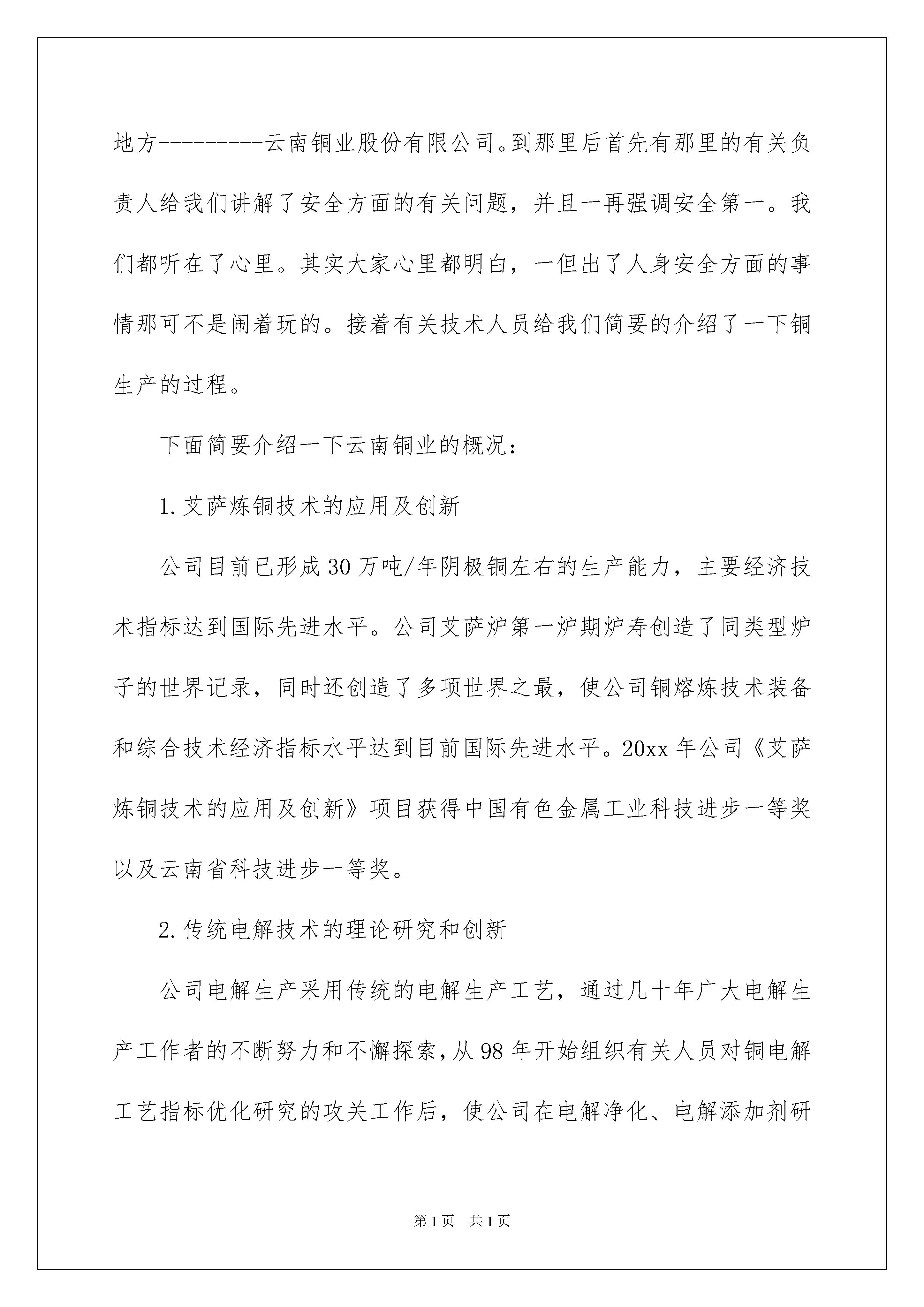 地方---------云南铜业股份有限公司。到那里后首先有那里的有关负责人给我们讲解了安全方面的有关问题，并且一再强调安全第一。我们都听在了心里。其实大家心里都明白，一但出了人身安全方面的事情那可不是闹着玩的。接着有关技术人员给我们简要的介绍了一下铜生产的过程。

下面简要介绍一下云南铜业的概况：

1.艾萨炼铜技术的应用及创新

公司目前已形成30万吨/年阴极铜左右的生产能力，主要经济技术指标达到国际先进水平。公司艾萨炉第一炉期炉寿创造了同类型炉子的世界记录，同时还创造了多项世界之最，使公司铜熔炼技术装备和综合技术经济指标水平达到目前国际先进水平。20xx年公司《艾萨炼铜技术的应用及创新》项目获得中国有色金属工业科技进步一等奖以及云南省科技进步一等奖。

2.传统电解技术的理论研究和创新

公司电解生产采用传统的电解生产工艺，通过几十年广大电解生产工作者的不断努力和不懈探索，从98年开始组织有关人员对铜电解工艺指标优化研究的攻关工作后，使公司在电解净化、电解添加剂研

第1页 共1页